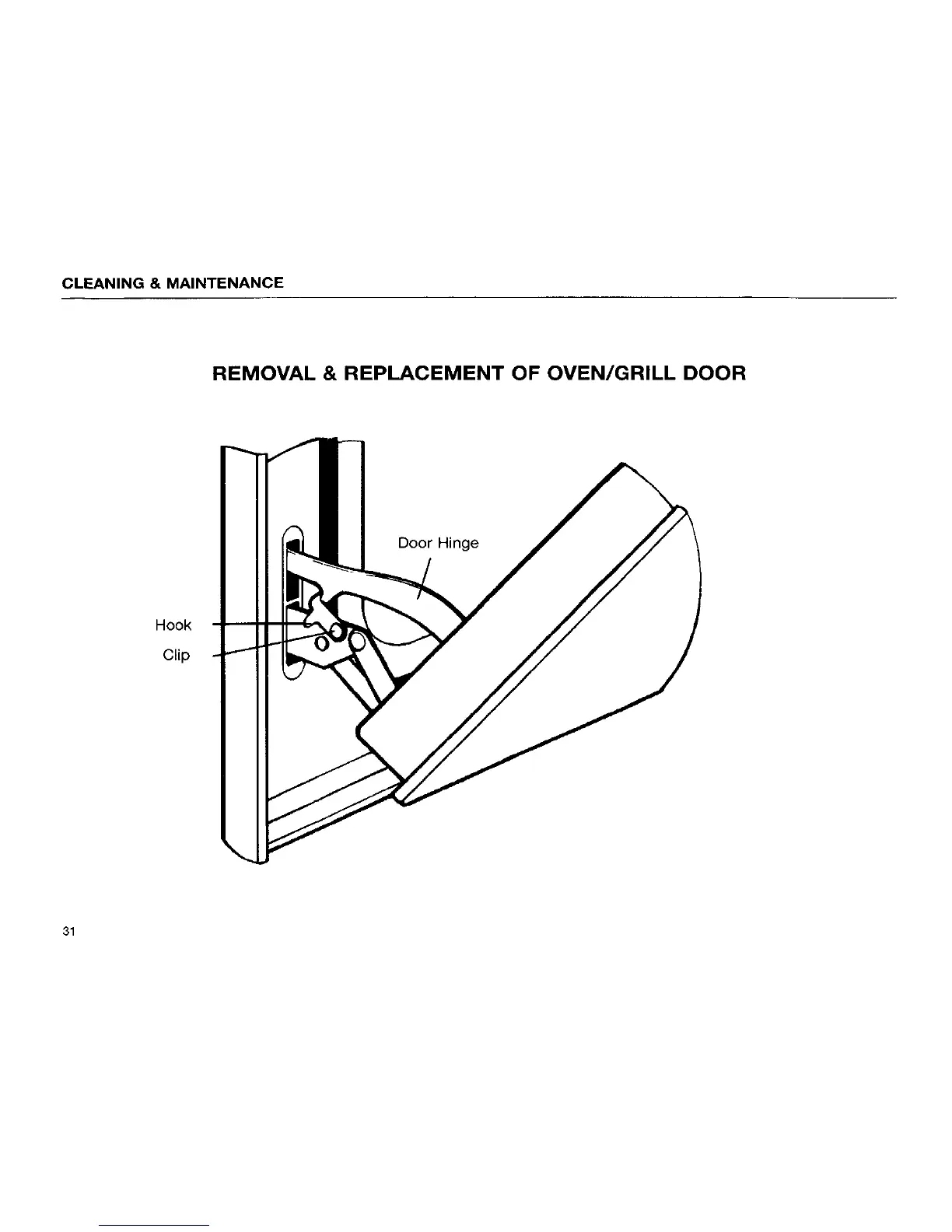 CLEANING & MAINTENANCE

REMOVAL & REPLACEMENT OF OVEN/GRILL DOOR

Door Hinge

Hook

Clip

31